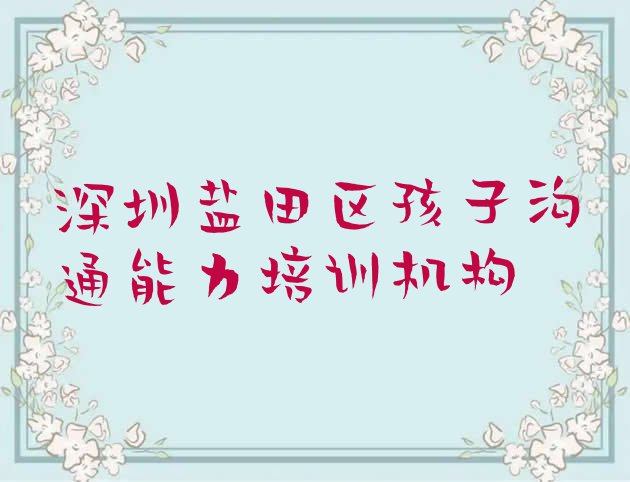 深圳盐田区孩子沟通能力培训机构